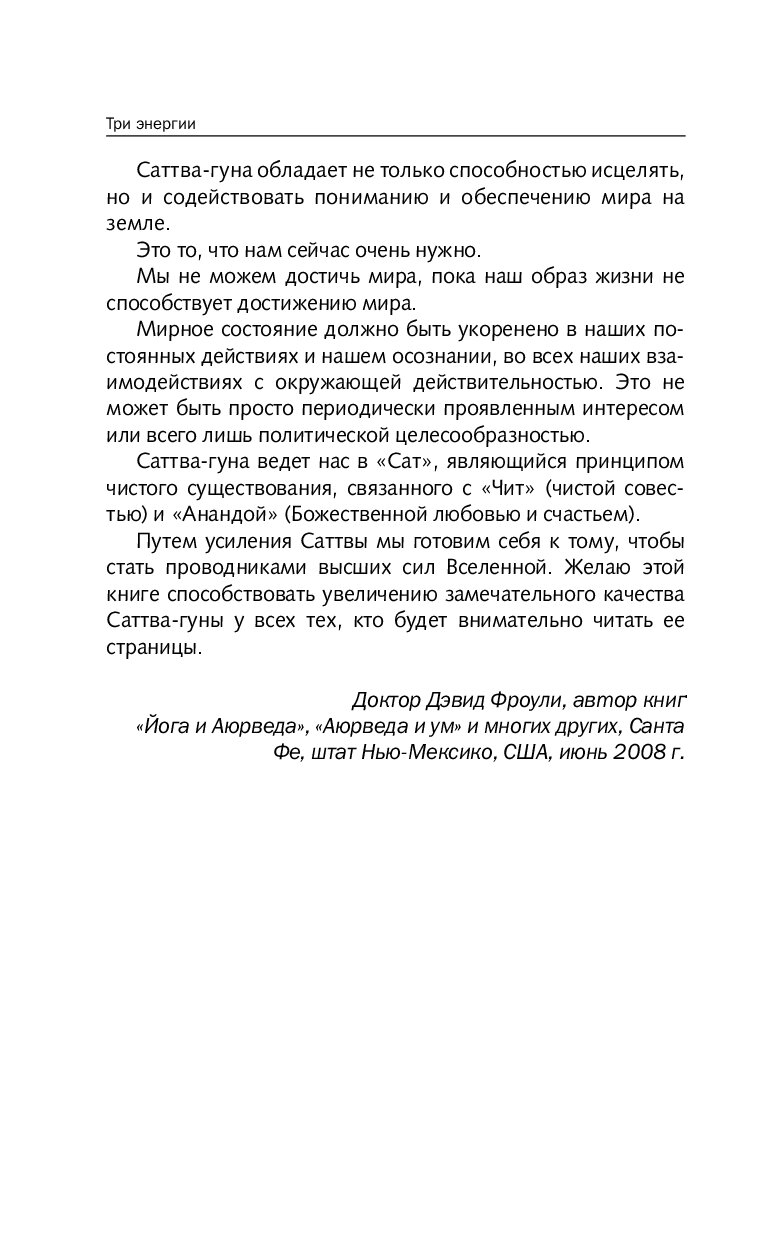 Три энергии

Саттва-гуна обладает не только способностью исцелять, но и содействовать пониманию и обеспечению мира на земле.

Это то, что нам сейчас очень нужно.

Мы не можем достичь мира, пока наш образ жизни не способствует достижению мира.

Мирное состояние должно быть укоренено в наших постоянных действиях и нашем осознании, во всех наших взаимодействиях с окружающей действительностью. Это не может быть просто периодически проявленным интересом или всего лишь политической целесообразностью.

Саттва-гуна ведет нас в «Сат», являющийся принципом чистого существования, связанного с «Чит» (чистой совестью) и «Анандой» (Божественной любовью и счастьем).

Путем усиления Саттвы мы готовим себя к тому, чтобы стать проводниками высших сил Вселенной. Желаю этой книге способствовать увеличению замечательного качества Саттва-гуны у всех тех, кто будет внимательно читать ее страницы.

Доктор Дэвид Фроули, автор книг «Йога и Аюрведа», «Аюрведа и ум» и многих других, Санта Фе, штат Нью-Мексико, США, июнь 2008 г.